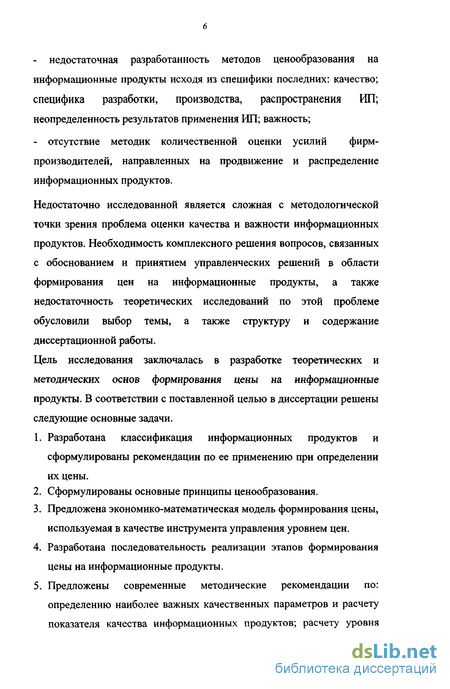 6

- недостаточная разработанность методов ценообразования на информационные продукты исходя из специфики последних: качество; специфика разработки, производства, распространения ИП; неопределенность результатов применения ИП; важность;

- отсутствие методик количественной оценки усилий фирм-производителей, направленных на продвижение и распределение информационных продуктов.

Недостаточно исследованной является сложная с методологической точки зрения проблема оценки качества и важности информационных продуктов. Необходимость комплексного решения вопросов, связанных с обоснованием и принятием управленческих решений в области формирования цен на информационные продукты, а также недостаточность теоретических исследований по этой проблеме обусловили выбор темы, а также структуру и содержание диссертационной работы.

Цель исследования заключалась в разработке теоретических и методических основ формирования цены на информационные продукты. В соответствии с поставленной целью в диссертации решены следующие основные задачи.

1. Разработана классификация информационных продуктов и сформулированы рекомендации по ее применению при определении их цены.
2. Сформулированы основные принципы ценообразования.
3. Предложена экономико-математическая модель формирования цены, используемая в качестве инструмента управления уровнем цен.
4. Разработана последовательность реализации этапов формирования цены на информационные продукты.
5. Предложены современные методические рекомендации по: определению наиболее важных качественных параметров и расчету показателя качества информационных продуктов; расчету уровня

dsLib.net
библиотека диссертаций